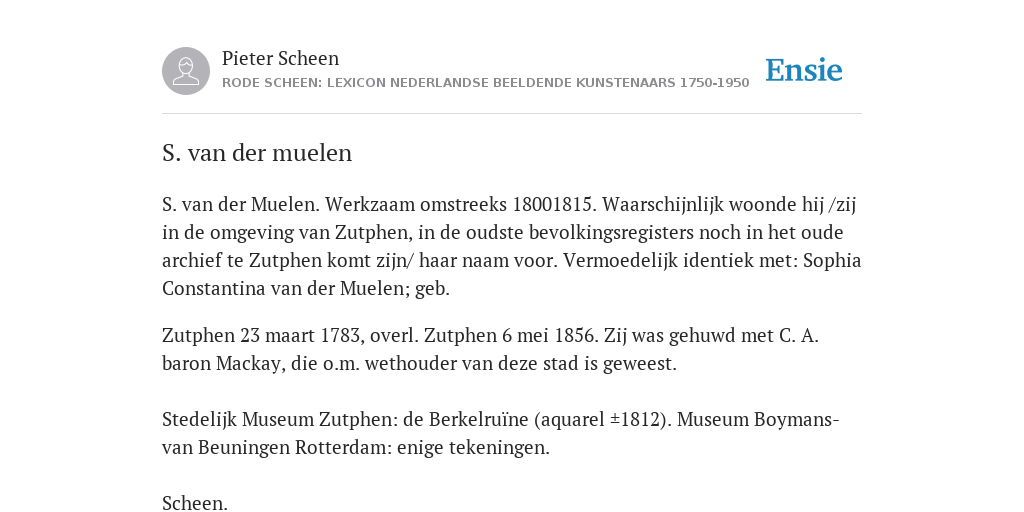 Pieter Scheen
RODE SCHEEN: LEXICON NEDERLANDSE BEELDENDE KUNSTENAARS 1750-1950

Ensie

S. van der muelen

S. van der Muelen. Werkzaam omstreeks 18001815. Waarschijnlijk woonde hij /zij in de omgeving van Zutphen, in de oudste bevolkingsregisters noch in het oude archief te Zutphen komt zijn/ haar naam voor. Vermoedelijk identiek met: Sophia Constantina van der Muelen; geb.

Zutphen 23 maart 1783, overl. Zutphen 6 mei 1856. Zij was gehuwd met C. A. baron Mackay, die o.m. wethouder van deze stad is geweest.

Stedelijk Museum Zutphen: de Berkelruïne (aquarel ±1812). Museum Boymans-van Beuningen Rotterdam: enige tekeningen.

Scheen.